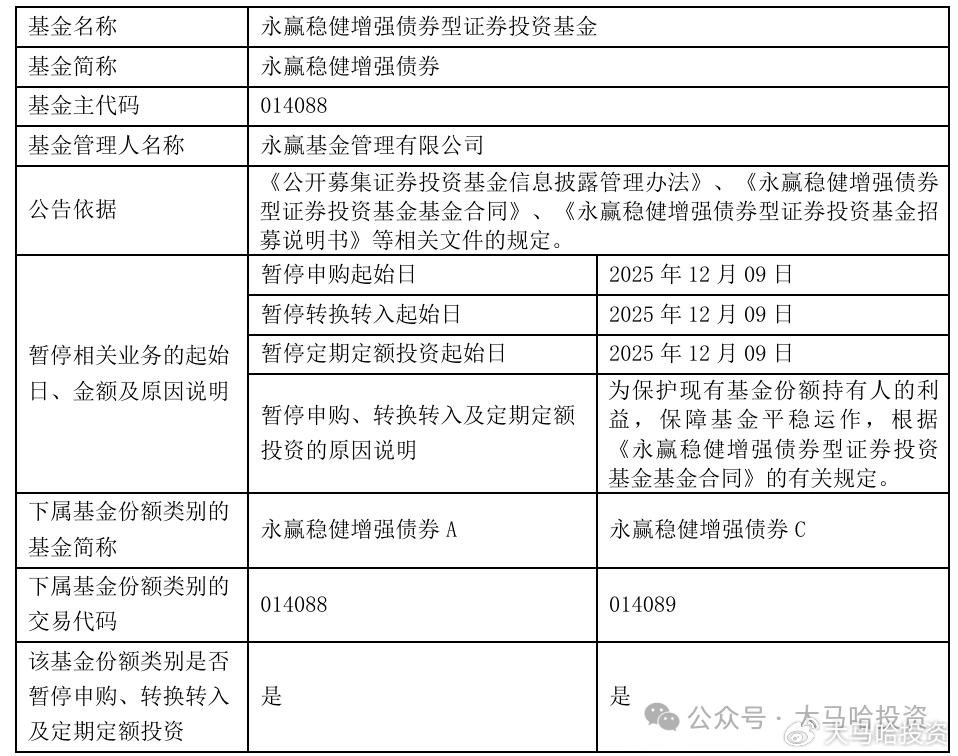 | 基金名称 | 永赢稳健增强债券型证券投资基金 | |
|---|---|---|
| 基金简称 | 永赢稳健增强债券 | |
| 基金主代码 | 014088 | |
| 基金管理人名称 | 永赢基金管理有限公司 | |
| 公告依据 | 《公开募集证券投资基金信息披露管理办法》、《永赢稳健增强债券型证券投资基金基金合同》、《永赢稳健增强债券型证券投资基金招募说明书》等相关文件的规定。 | |
| 暂停相关业务的起始日、金额及原因说明 | 暂停申购起始日 | 2025 年 12 月 09 日 |
| | 暂停转换转入起始日 | 2025 年 12 月 09 日 |
| | 暂停定期定额投资起始日 | 2025 年 12 月 09 日 |
| | 暂停申购、转换转入及定期定额投资的原因说明 | 为保护现有基金份额持有人的利益，保障基金平稳运作，根据《永赢稳健增强债券型证券投资基金基金合同》的有关规定。 |
| 下属基金份额类别的基金简称 | 永赢稳健增强债券 A | 永赢稳健增强债券 C |
| 下属基金份额类别的交易代码 | 014088 | 014089 |
| 该基金份额类别是否暂停申购、转换转入及定期定额投资 | 是 | 是 |

公众号 · 大马哈投资

大马哈投资